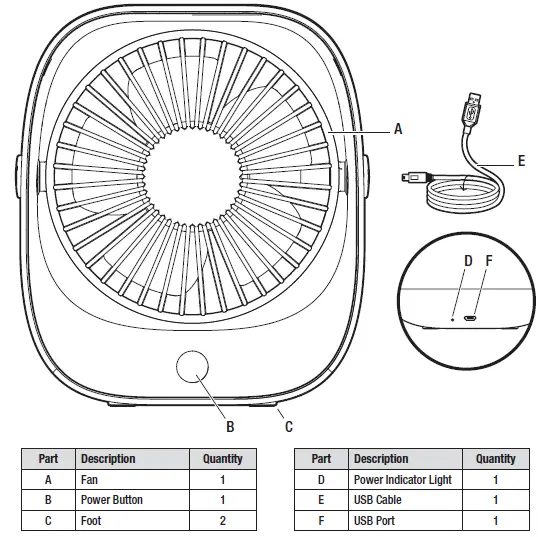 A

E

D F

B C

| Part | Description | Quantity |
|---|---|---|
| A | Fan | 1 |
| B | Power Button | 1 |
| C | Foot | 2 |

| Part | Description | Quantity |
|---|---|---|
| D | Power Indicator Light | 1 |
| E | USB Cable | 1 |
| F | USB Port | 1 |